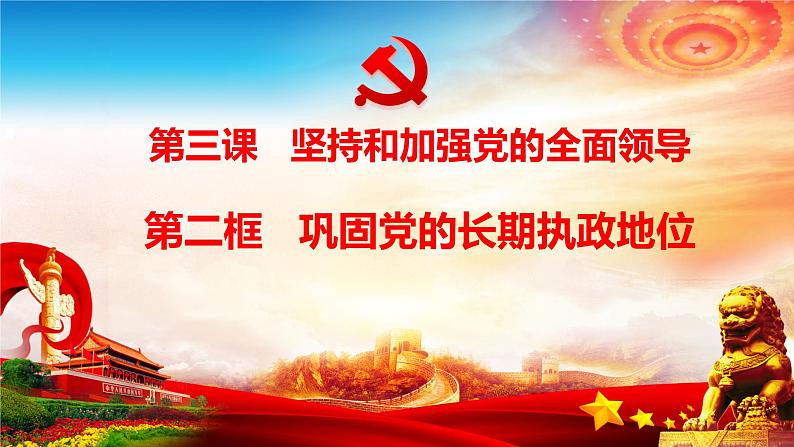 第三课　坚持和加强党的全面领导

第二框　巩固党的长期执政地位